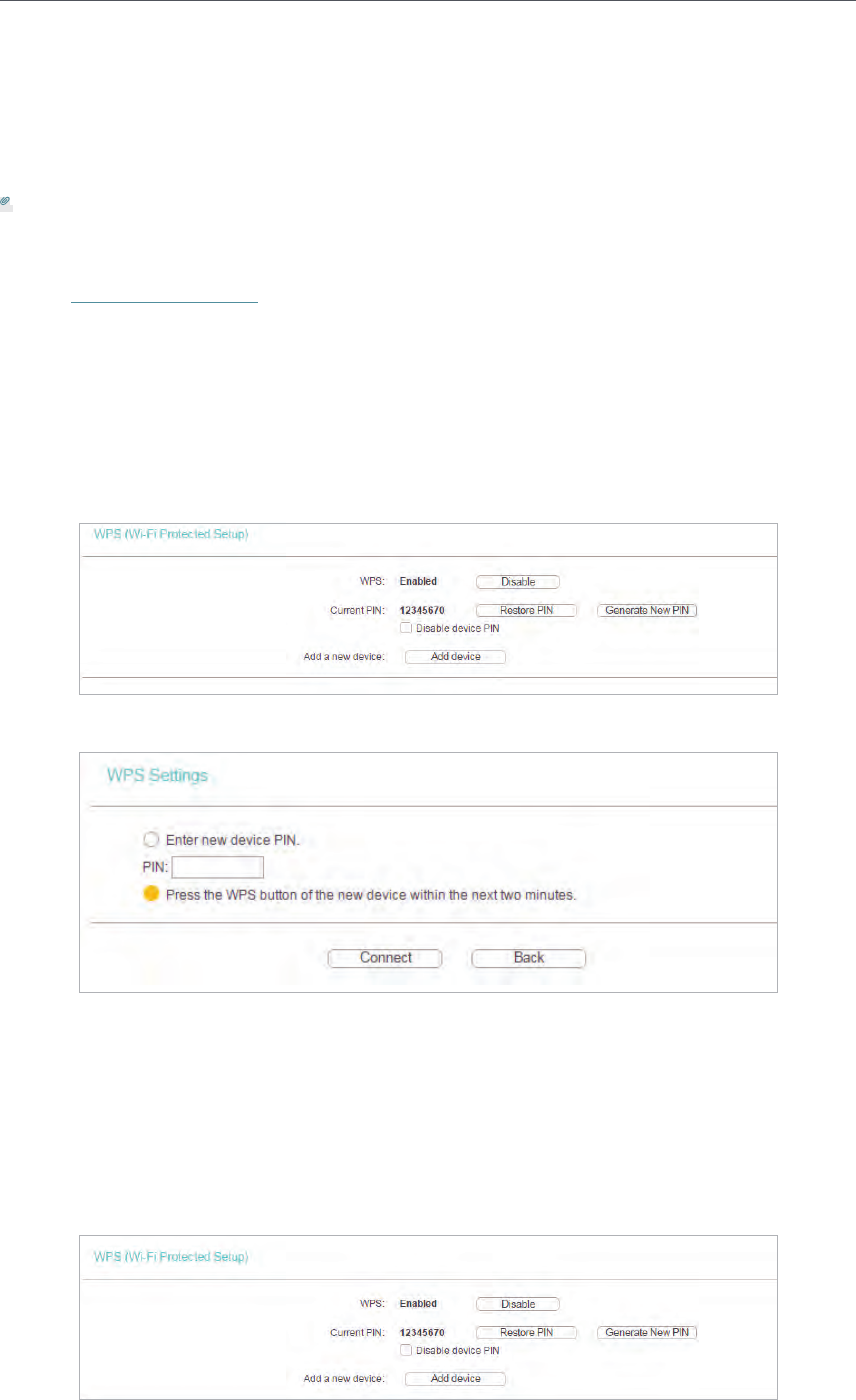 WPS (Wi-Fi Protected Setup)

WPS: Enabled Disable

Current PIN: 12345670 Restore PIN Generate New PIN

Disable device PIN

Add a new device: Add device

WPS Settings

Enter new device PIN.

PIN:

Press the WPS button of the new device within the next two minutes.

Connect Back

WPS (Wi-Fi Protected Setup)

WPS: Enabled Disable

Current PIN: 12345670 Restore PIN Generate New PIN

Disable device PIN

Add a new device: Add device